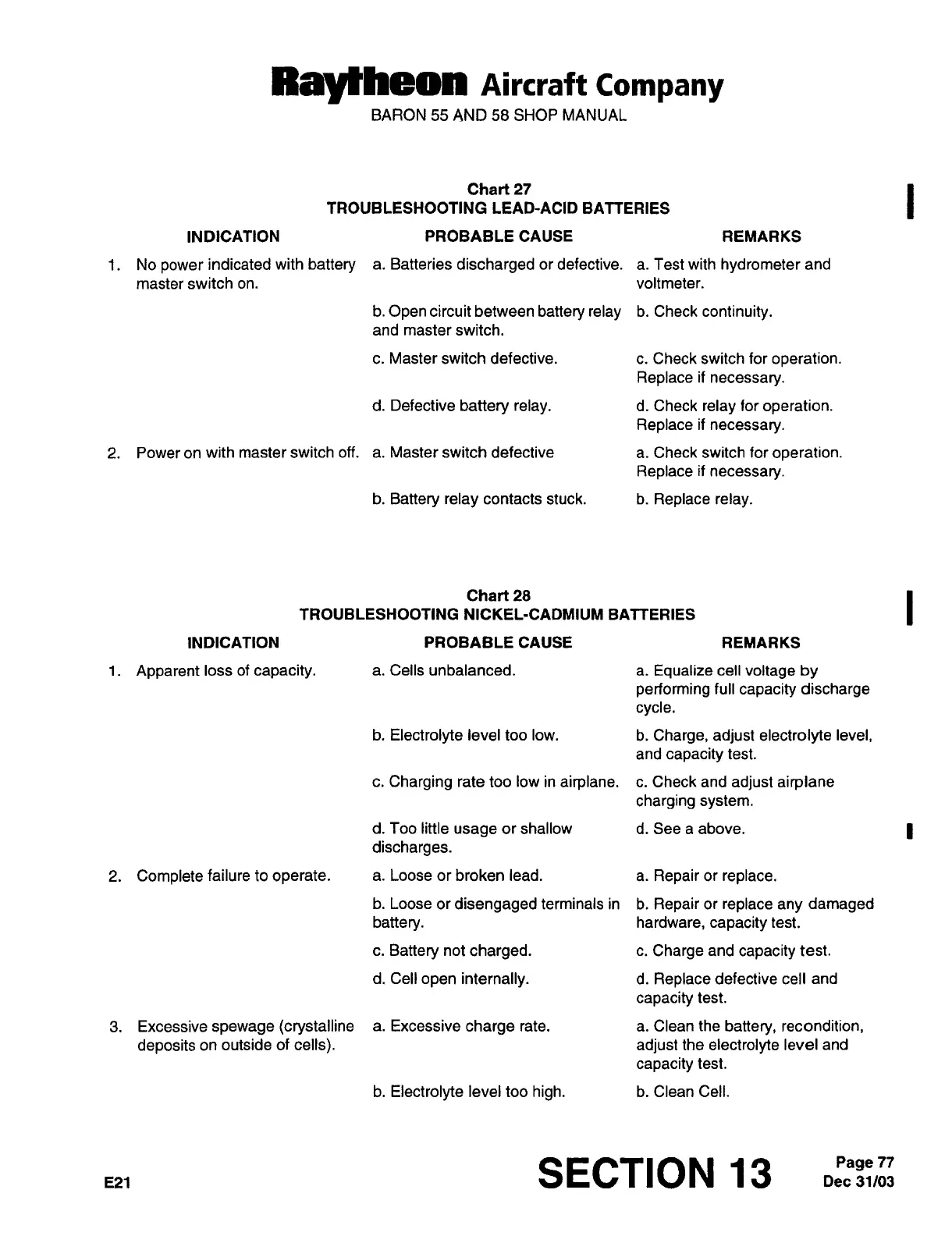 Raytheon Aircraft Company
BARON 55 AND 58 SHOP MANUAL

Chart 27
TROUBLESHOOTING LEAD-ACID BATTERIES

| INDICATION | PROBABLE CAUSE | REMARKS |
|---|---|---|
| 1. No power indicated with battery master switch on. | a. Batteries discharged or defective. | a. Test with hydrometer and voltmeter. |
| | b. Open circuit between battery relay and master switch. | b. Check continuity. |
| | c. Master switch defective. | c. Check switch for operation. Replace if necessary. |
| | d. Defective battery relay. | d. Check relay for operation. Replace if necessary. |
| 2. Power on with master switch off. | a. Master switch defective | a. Check switch for operation. Replace if necessary. |
| | b. Battery relay contacts stuck. | b. Replace relay. |

Chart 28
TROUBLESHOOTING NICKEL-CADMIUM BATTERIES

| INDICATION | PROBABLE CAUSE | REMARKS |
|---|---|---|
| 1. Apparent loss of capacity. | a. Cells unbalanced. | a. Equalize cell voltage by performing full capacity discharge cycle. |
| | b. Electrolyte level too low. | b. Charge, adjust electrolyte level, and capacity test. |
| | c. Charging rate too low in airplane. | c. Check and adjust airplane charging system. |
| | d. Too little usage or shallow discharges. | d. See a above. |
| 2. Complete failure to operate. | a. Loose or broken lead. | a. Repair or replace. |
| | b. Loose or disengaged terminals in battery. | b. Repair or replace any damaged hardware, capacity test. |
| | c. Battery not charged. | c. Charge and capacity test. |
| | d. Cell open internally. | d. Replace defective cell and capacity test. |
| 3. Excessive spewage (crystalline deposits on outside of cells). | a. Excessive charge rate. | a. Clean the battery, recondition, adjust the electrolyte level and capacity test. |
| | b. Electrolyte level too high. | b. Clean Cell. |

E21
SECTION 13
Page 77
Dec 31/03